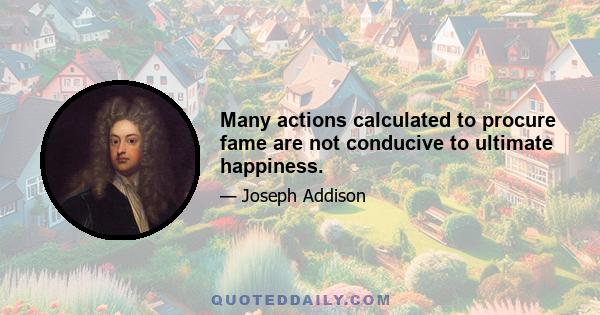 Many actions calculated to procure fame are not conducive to ultimate happiness.

— Joseph Addison

QUOTEDDAILY.COM